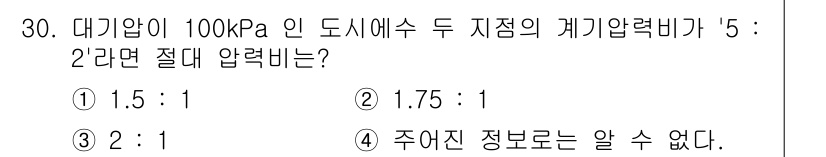 30. 대기압이 100kPa 인 도시에수 두 지점의 계기압력비가 '5 : 2'라면 절대 압력비는?

① 1.5 : 1
② 1.75 : 1
③ 2 : 1
④ 주어진 정보로는 알 수 없다.